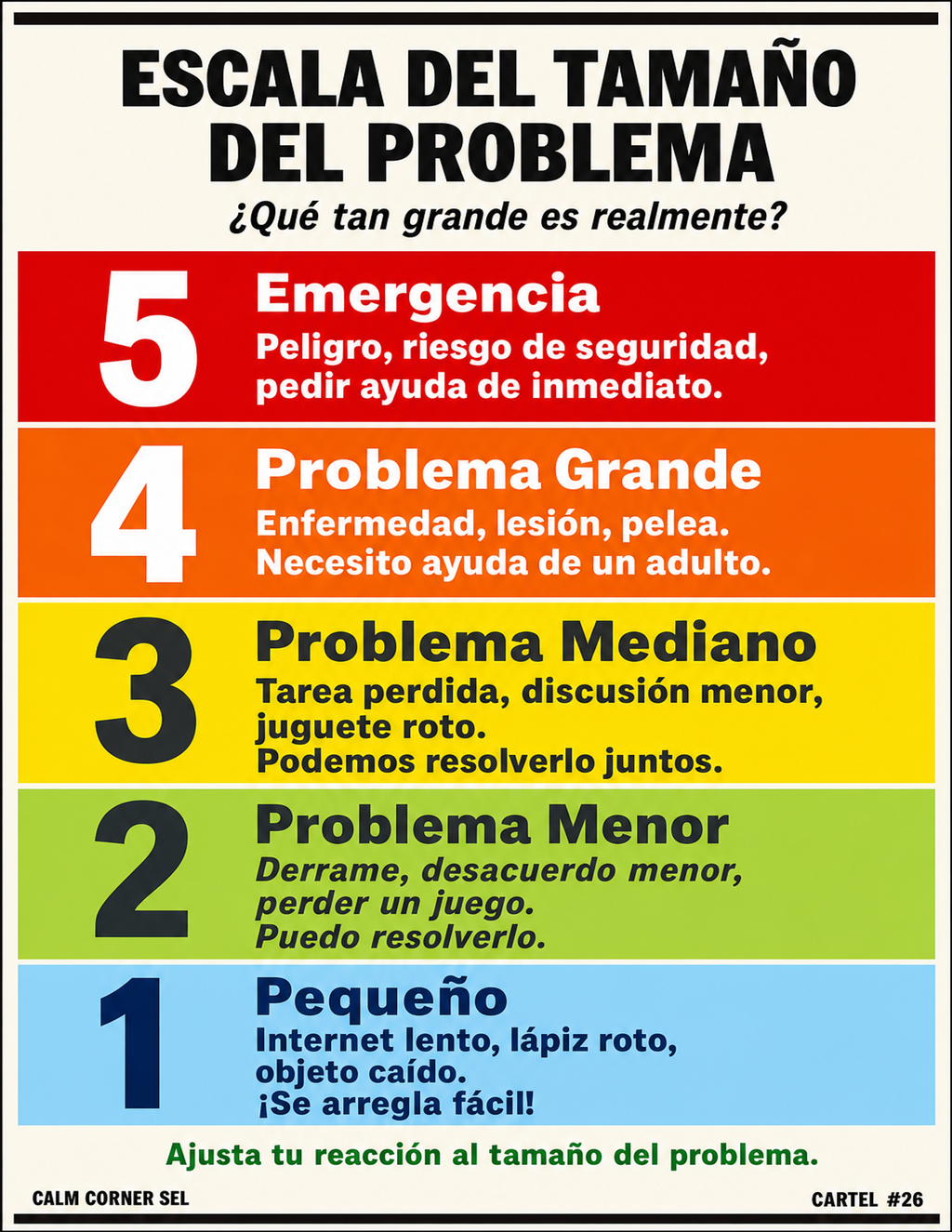 ESCALA DEL TAMAÑO DEL PROBLEMA

¿Qué tan grande es realmente?

5 Emergencia
Peligro, riesgo de seguridad, pedir ayuda de inmediato.

4 Problema Grande
Enfermedad, lesión, pelea.
Necesito ayuda de un adulto.

3 Problema Mediano
Tarea perdida, discusión menor, juguete roto.
Podemos resolverlo juntos.

2 Problema Menor
Derrame, desacuerdo menor, perder un juego.
Puedo resolverlo.

1 Pequeño
Internet lento, lápiz roto, objeto caído.
¡Se arregla fácil!

Ajusta tu reacción al tamaño del problema.

CALM CORNER SEL

CARTEL #26